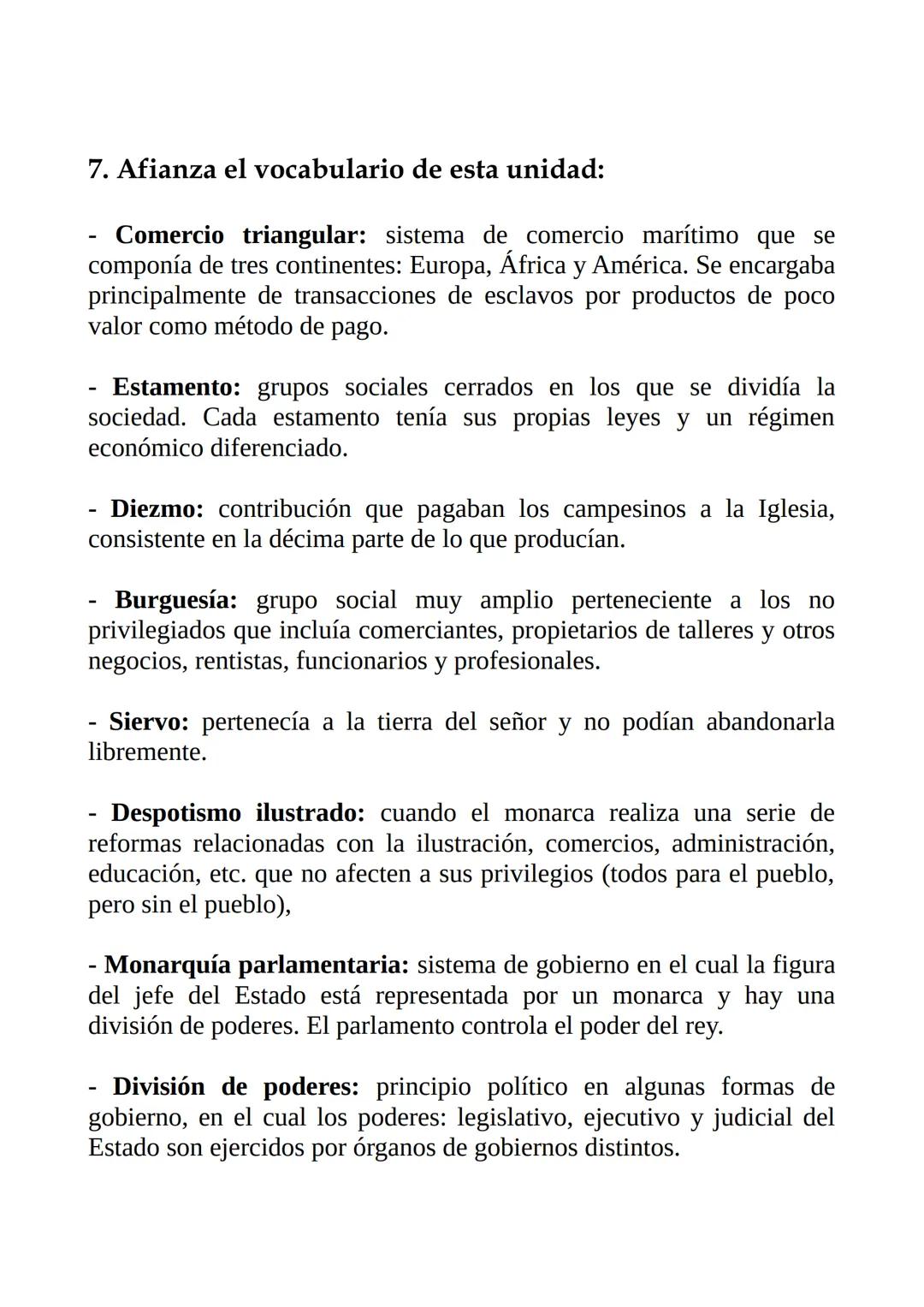 7. Afianza el vocabulario de esta unidad:

- Comercio triangular: sistema de comercio marítimo que se componía de tres continentes: Europa, África y América. Se encargaba principalmente de transacciones de esclavos por productos de poco valor como método de pago.

- Estamento: grupos sociales cerrados en los que se dividía la sociedad. Cada estamento tenía sus propias leyes y un régimen económico diferenciado.

- Diezmo: contribución que pagaban los campesinos a la Iglesia, consistente en la décima parte de lo que producían.

- Burguesía: grupo social muy amplio perteneciente a los no privilegiados que incluía comerciantes, propietarios de talleres y otros negocios, rentistas, funcionarios y profesionales.

- Siervo: pertenecía a la tierra del señor y no podían abandonarla libremente.

- Despotismo ilustrado: cuando el monarca realiza una serie de reformas relacionadas con la ilustración, comercios, administración, educación, etc. que no afecten a sus privilegios (todos para el pueblo, pero sin el pueblo),

- Monarquía parlamentaria: sistema de gobierno en el cual la figura del jefe del Estado está representada por un monarca y hay una división de poderes. El parlamento controla el poder del rey.

- División de poderes: principio político en algunas formas de gobierno, en el cual los poderes: legislativo, ejecutivo y judicial del Estado son ejercidos por órganos de gobiernos distintos.